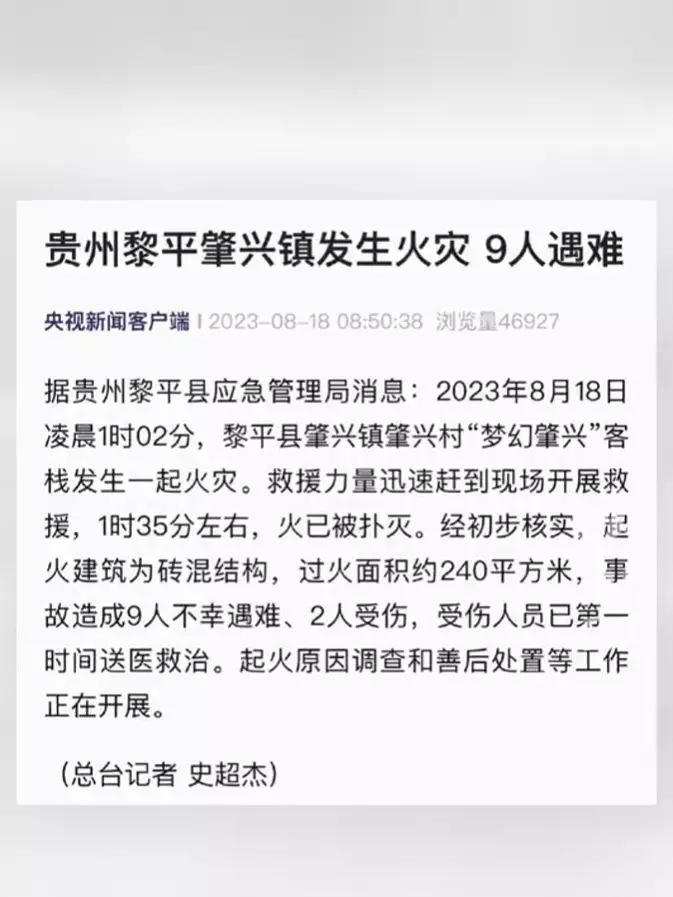 贵州黎平肇兴镇发生火灾 9人遇难

央视新闻客户端 | 2023-08-18 08:50:38 浏览量46927

据贵州黎平县应急管理局消息：2023年8月18日凌晨1时02分，黎平县肇兴镇肇兴村“梦幻肇兴”客栈发生一起火灾。救援力量迅速赶到现场开展救援，1时35分左右，火已被扑灭。经初步核实，起火建筑为砖混结构，过火面积约240平方米，事故造成9人不幸遇难、2人受伤，受伤人员已第一时间送医救治。起火原因调查和善后处置等工作正在开展。

（总台记者 史超杰）